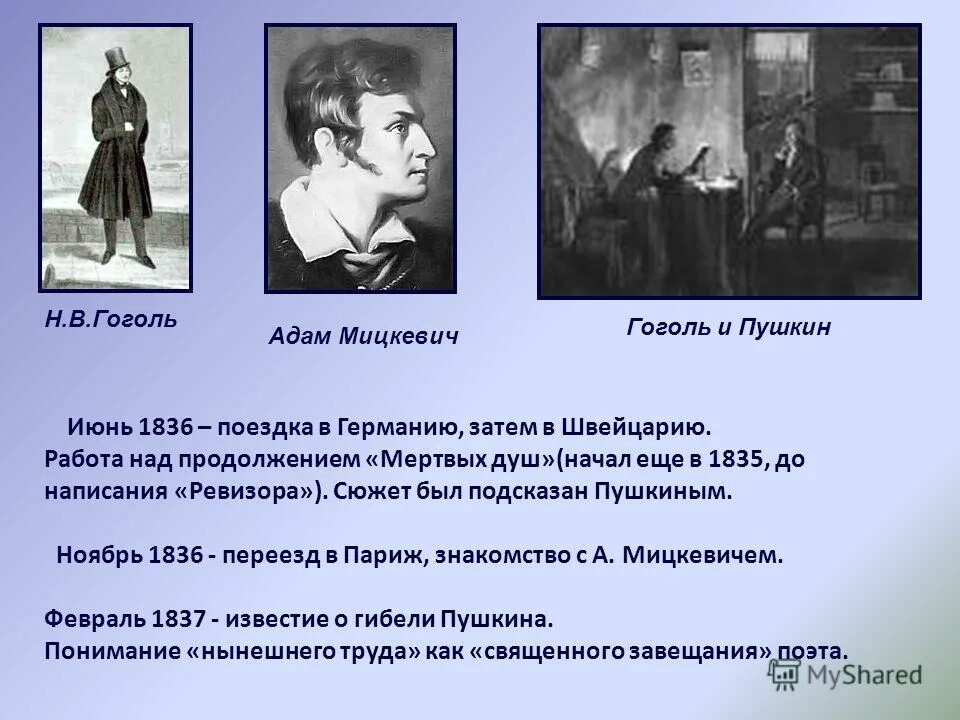 Н.В.Гоголь

Адам Мицкевич

Гоголь и Пушкин

Июнь 1836 – поездка в Германию, затем в Швейцарию. Работа над продолжением «Мертвых душ»(начал еще в 1835, до написания «Ревизора»). Сюжет был подсказан Пушкиным.

Ноябрь 1836 - переезд в Париж, знакомство с А. Мицкевичем.

Февраль 1837 - известие о гибели Пушкина.
Понимание «нынешнего труда» как «священного завещания» поэта.

MyShared